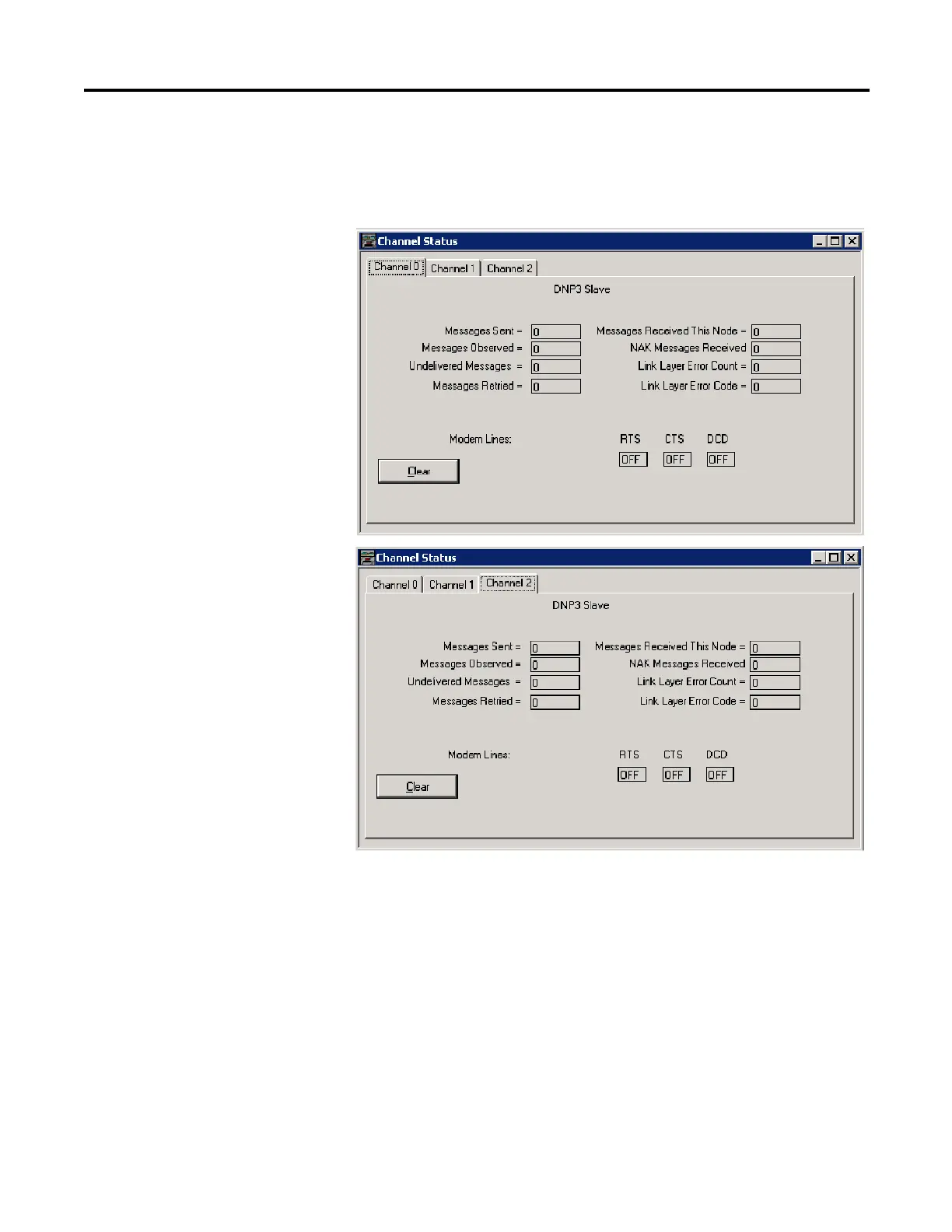 Channel Status

Channel 0 Channel 1 Channel 2

DNP3 Slave

Messages Sent = 0
Messages Observed = 0
Undelivered Messages = 0
Messages Retried = 0

Messages Received This Node = 0
NAK Messages Received 0
Link Layer Error Count = 0
Link Layer Error Code = 0

Modem Lines:

RTS CTS DCD
OFF OFF OFF

Clear

Channel Status

Channel 0 Channel 1 Channel 2

DNP3 Slave

Messages Sent = 0
Messages Observed = 0
Undelivered Messages = 0
Messages Retried = 0

Messages Received This Node = 0
NAK Messages Received 0
Link Layer Error Count = 0
Link Layer Error Code = 0

Modem Lines:

RTS CTS DCD
OFF OFF OFF

Clear